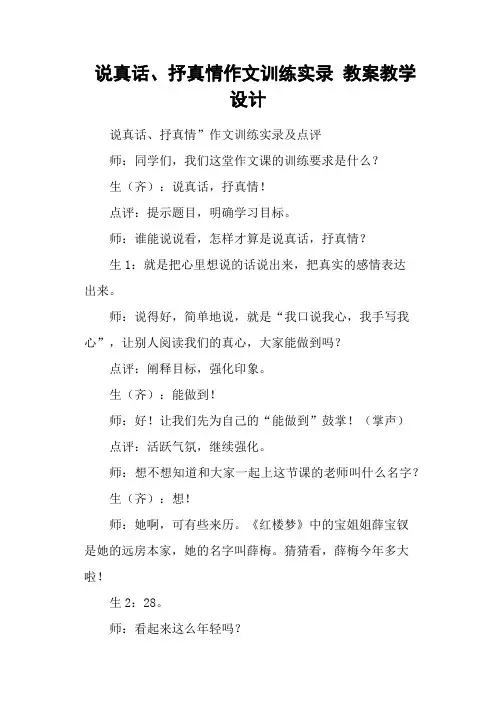 说真话、抒真情作文训练实录 教案教学设计

说真话、抒真情”作文训练实录及点评

师：同学们，我们这堂作文课的训练要求是什么？

生（齐）：说真话，抒真情！

点评：提示题目，明确学习目标。

师：谁能说说看，怎样才算是说真话，抒真情？

生 1：就是把心里想说的话说出来，把真实的感情表达出来。

师：说得好，简单地说，就是“我口说我心，我手写我心”，让别人阅读我们的真心，大家能做到吗？

点评：阐释目标，强化印象。

生（齐）：能做到！

师：好！让我们先为自己的“能做到”鼓掌！（掌声）

点评：活跃气氛，继续强化。

师：想不想知道和大家一起上这节课的老师叫什么名字？

生（齐）：想！

师：她啊，可有些来历。《红楼梦》中的宝姐姐薛宝钗是她的远房本家，她的名字叫薛梅。猜猜看，薛梅今年多大啦！

生 2：28。

师：看起来这么年轻吗？